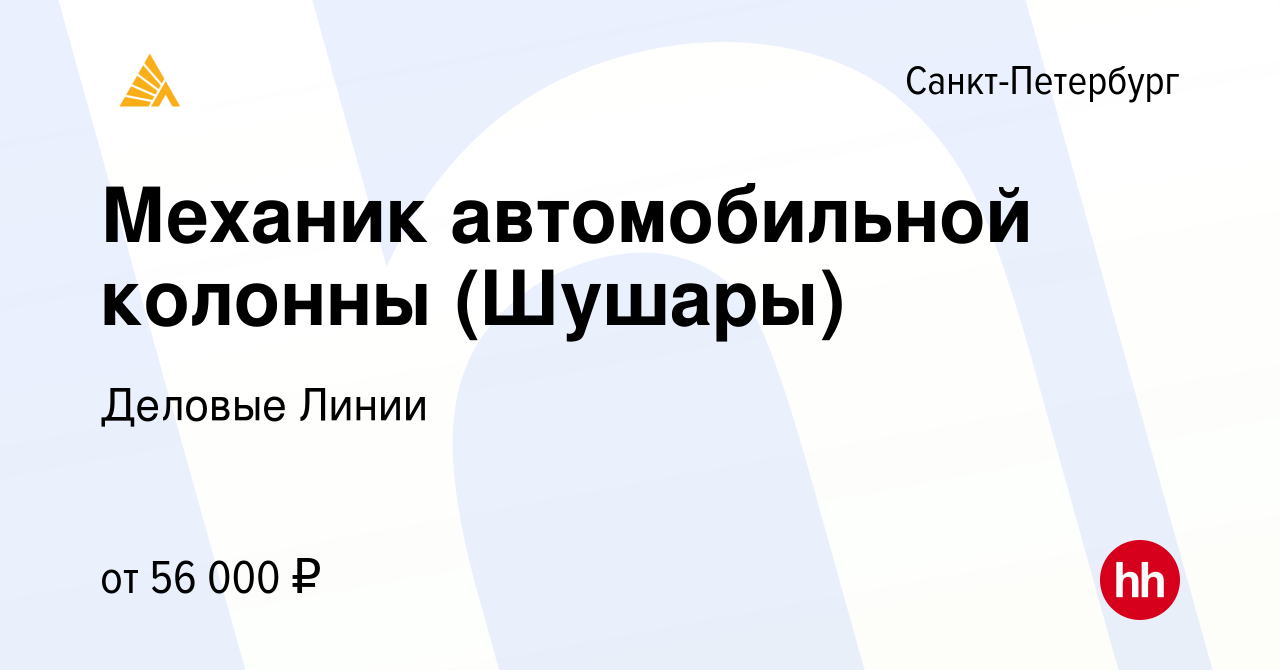 Санкт-Петербург

Механик автомобильной колонны (Шушары)

Деловые Линии

от 56 000 ₽

hh